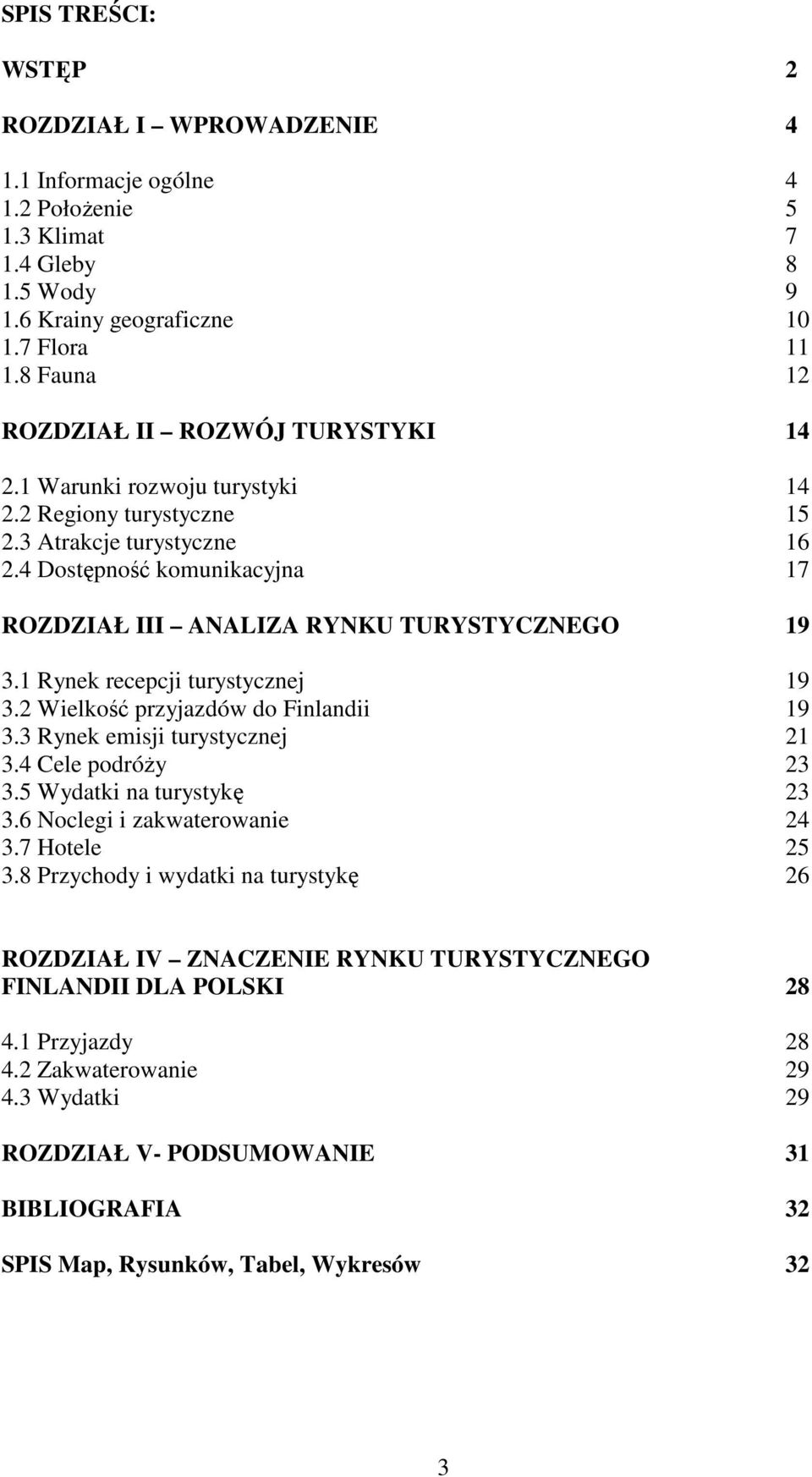 SPIS TREŚCI:

WSTĘP 2

ROZDZIAŁ I – WPROWADZENIE 4

1.1 Informacje ogólne 4
1.2 Położenie 5
1.3 Klimat 7
1.4 Gleby 8
1.5 Wody 9
1.6 Krainy geograficzne 10
1.7 Flora 11
1.8 Fauna 12

ROZDZIAŁ II – ROZWÓJ TURYSTYKI 14

2.1 Warunki rozwoju turystyki 14
2.2 Regiony turystyczne 15
2.3 Atrakcje turystyczne 16
2.4 Dostępność komunikacyjna 17

ROZDZIAŁ III – ANALIZA RYNKU TURYSTYCZNEGO 19

3.1 Rynek recepcji turystycznej 19
3.2 Wielkość przyjazdów do Finlandii 19
3.3 Rynek emisji turystycznej 21
3.4 Cele podróży 23
3.5 Wydatki na turystykę 23
3.6 Noclegi i zakwaterowanie 24
3.7 Hotele 25
3.8 Przychody i wydatki na turystykę 26

ROZDZIAŁ IV – ZNACZENIE RYNKU TURYSTYCZNEGO FINLANDII DLA POLSKI 28

4.1 Przyjazdy 28
4.2 Zakwaterowanie 29
4.3 Wydatki 29

ROZDZIAŁ V- PODSUMOWANIE 31

BIBLIOGRAFIA 32

SPIS Map, Rysunków, Tabel, Wykresów 32

3